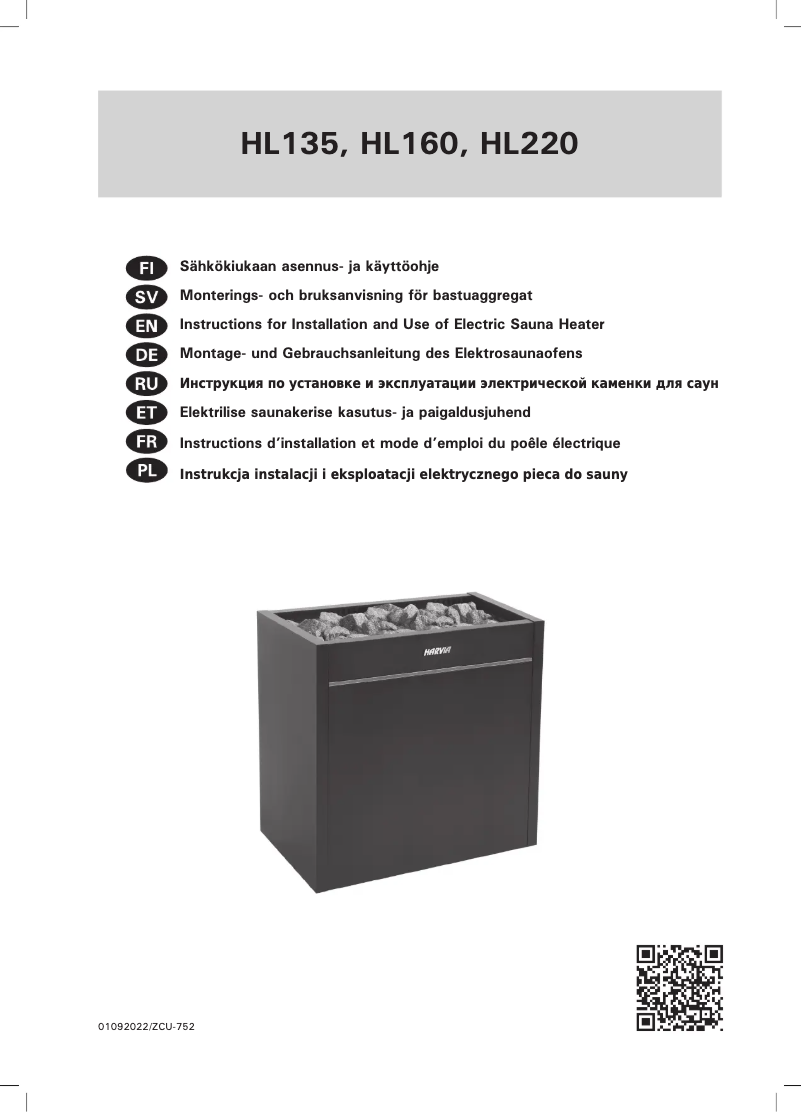 HL135, HL160, HL220

FI Sähkökiukaan asennus- ja käyttöohje
SV Monterings- och bruksanvisning för bastuaggregat
EN Instructions for Installation and Use of Electric Sauna Heater
DE Montage- und Gebrauchsanleitung des Elektrosaunaofens
RU Инструкция по установке и эксплуатации электрической каменки для саун
ET Elektrilise saunakerise kasutus- ja paigaldusjuhend
FR Instructions d'installation et mode d'emploi du poêle électrique
PL Instrukcja instalacji i eksploatacji elektrycznego pieca do sauny

HARVIA

01092022/ZCU-752